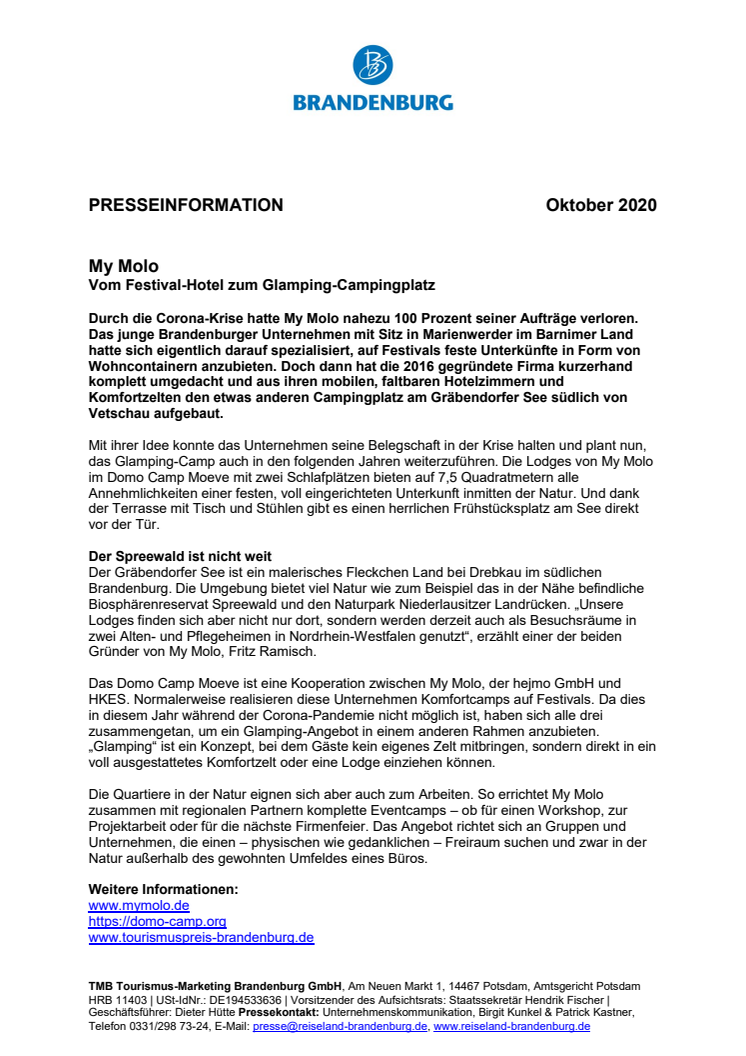 BRANDENBURG

PRESSEINFORMATION Oktober 2020

My Molo
Vom Festival-Hotel zum Glamping-Campingplatz

Durch die Corona-Krise hatte My Molo nahezu 100 Prozent seiner Aufträge verloren. Das junge Brandenburger Unternehmen mit Sitz in Marienwerder im Barnimer Land hatte sich eigentlich darauf spezialisiert, auf Festivals feste Unterkünfte in Form von Wohncontainern anzubieten. Doch dann hat die 2016 gegründete Firma kurzerhand komplett umgedacht und aus ihren mobilen, faltbaren Hotelzimmern und Komfortzelten den etwas anderen Campingplatz am Gräbendorfer See südlich von Vetschau aufgebaut.

Mit ihrer Idee konnte das Unternehmen seine Belegschaft in der Krise halten und plant nun, das Glamping-Camp auch in den folgenden Jahren weiterzuführen. Die Lodges von My Molo im Domo Camp Moeve mit zwei Schlafplätzen bieten auf 7,5 Quadratmetern alle Annehmlichkeiten einer festen, voll eingerichteten Unterkunft inmitten der Natur. Und dank der Terrasse mit Tisch und Stühlen gibt es einen herrlichen Frühstücksplatz am See direkt vor der Tür.

Der Spreewald ist nicht weit
Der Gräbendorfer See ist ein malerisches Fleckchen Land bei Drebkau im südlichen Brandenburg. Die Umgebung bietet viel Natur wie zum Beispiel das in der Nähe befindliche Biosphärenreservat Spreewald und den Naturpark Niederlausitzer Landrücken. „Unsere Lodges finden sich aber nicht nur dort, sondern werden derzeit auch als Besuchsräume in zwei Alten- und Pflegeheimen in Nordrhein-Westfalen genutzt“, erzählt einer der beiden Gründer von My Molo, Fritz Ramisch.

Das Domo Camp Moeve ist eine Kooperation zwischen My Molo, der hejmo GmbH und HKES. Normalerweise realisieren diese Unternehmen Komfortcamps auf Festivals. Da dies in diesem Jahr während der Corona-Pandemie nicht möglich ist, haben sich alle drei zusammengetan, um ein Glamping-Angebot in einem anderen Rahmen anzubieten. „Glamping“ ist ein Konzept, bei dem Gäste kein eigenes Zelt mitbringen, sondern direkt in ein voll ausgestattetes Komfortzelt oder eine Lodge einziehen können.

Die Quartiere in der Natur eignen sich aber auch zum Arbeiten. So errichtet My Molo zusammen mit regionalen Partnern komplette Eventcamps – ob für einen Workshop, zur Projektarbeit oder für die nächste Firmenfeier. Das Angebot richtet sich an Gruppen und Unternehmen, die einen – physischen wie gedanklichen – Freiraum suchen und zwar in der Natur außerhalb des gewohnten Umfeldes eines Büros.

Weitere Informationen:
www.mymolo.de
https://domo-camp.org
www.tourismuspreis-brandenburg.de

TMB Tourismus-Marketing Brandenburg GmbH, Am Neuen Markt 1, 14467 Potsdam, Amtsgericht Potsdam HRB 11403 | USt-IdNr.: DE194533636 | Vorsitzender des Aufsichtsrats: Staatssekretär Hendrik Fischer | Geschäftsführer: Dieter Hütte Pressekontakt: Unternehmenskommunikation, Birgit Kunkel & Patrick Kastner, Telefon 0331/298 73-24, E-Mail: presse@reiseland-brandenburg.de, www.reiseland-brandenburg.de